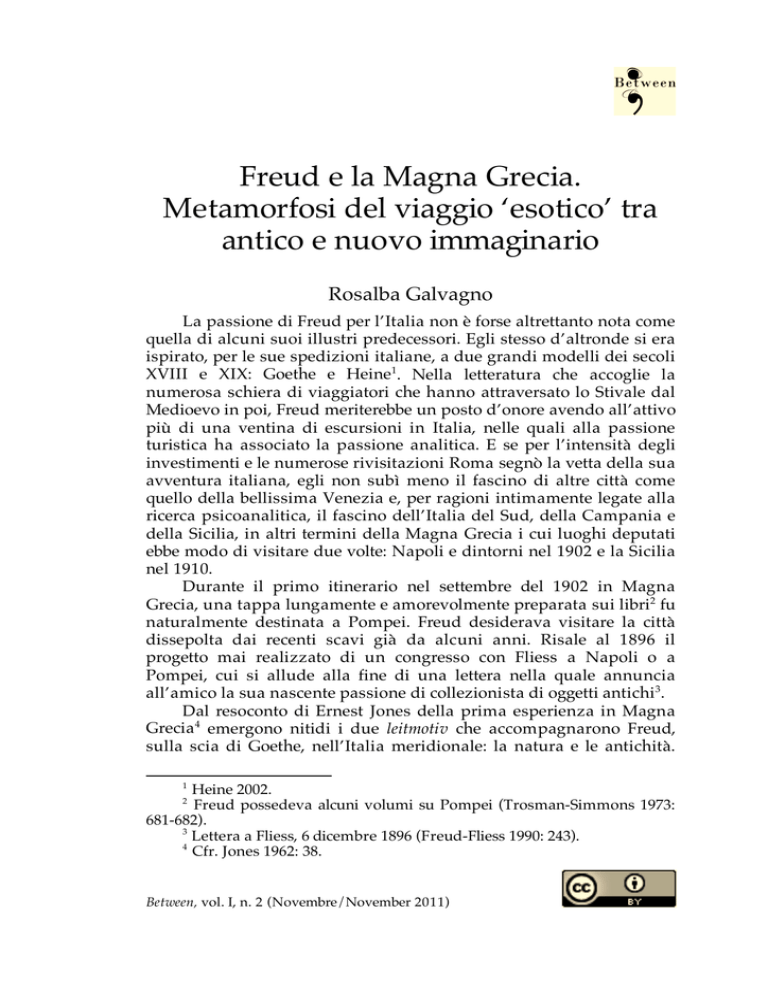 Between

Freud e la Magna Grecia. Metamorfosi del viaggio 'esotico' tra antico e nuovo immaginario

Rosalba Galvagno

La passione di Freud per l'Italia non è forse altrettanto nota come quella di alcuni suoi illustri predecessori. Egli stesso d'altronde si era ispirato, per le sue spedizioni italiane, a due grandi modelli dei secoli XVIII e XIX: Goethe e Heine$^1$. Nella letteratura che accoglie la numerosa schiera di viaggiatori che hanno attraversato lo Stivale dal Medioevo in poi, Freud meriterebbe un posto d'onore avendo all'attivo più di una ventina di escursioni in Italia, nelle quali alla passione turistica ha associato la passione analitica. E se per l'intensità degli investimenti e le numerose rivisitazioni Roma segnò la vetta della sua avventura italiana, egli non subì meno il fascino di altre città come quello della bellissima Venezia e, per ragioni intimamente legate alla ricerca psicoanalitica, il fascino dell'Italia del Sud, della Campania e della Sicilia, in altri termini della Magna Grecia i cui luoghi deputati ebbe modo di visitare due volte: Napoli e dintorni nel 1902 e la Sicilia nel 1910.

Durante il primo itinerario nel settembre del 1902 in Magna Grecia, una tappa lungamente e amorevolmente preparata sui libri$^2$ fu naturalmente destinata a Pompei. Freud desiderava visitare la città dissepolta dai recenti scavi già da alcuni anni. Risale al 1896 il progetto mai realizzato di un congresso con Fliess a Napoli o a Pompei, cui si allude alla fine di una lettera nella quale annuncia all'amico la sua nascente passione di collezionista di oggetti antichi$^3$.

Dal resoconto di Ernest Jones della prima esperienza in Magna Grecia$^4$ emergono nitidi i due leitmotiv che accompagnarono Freud, sulla scia di Goethe, nell'Italia meridionale: la natura e le antichità.

$^1$ Heine 2002.
$^2$ Freud possedeva alcuni volumi su Pompei (Trosman-Simmons 1973: 681-682).
$^3$ Lettera a Fliess, 6 dicembre 1896 (Freud-Fliess 1990: 243).
$^4$ Cfr. Jones 1962: 38.

Between, vol. I, n. 2 (Novembre/November 2011)

cc BY